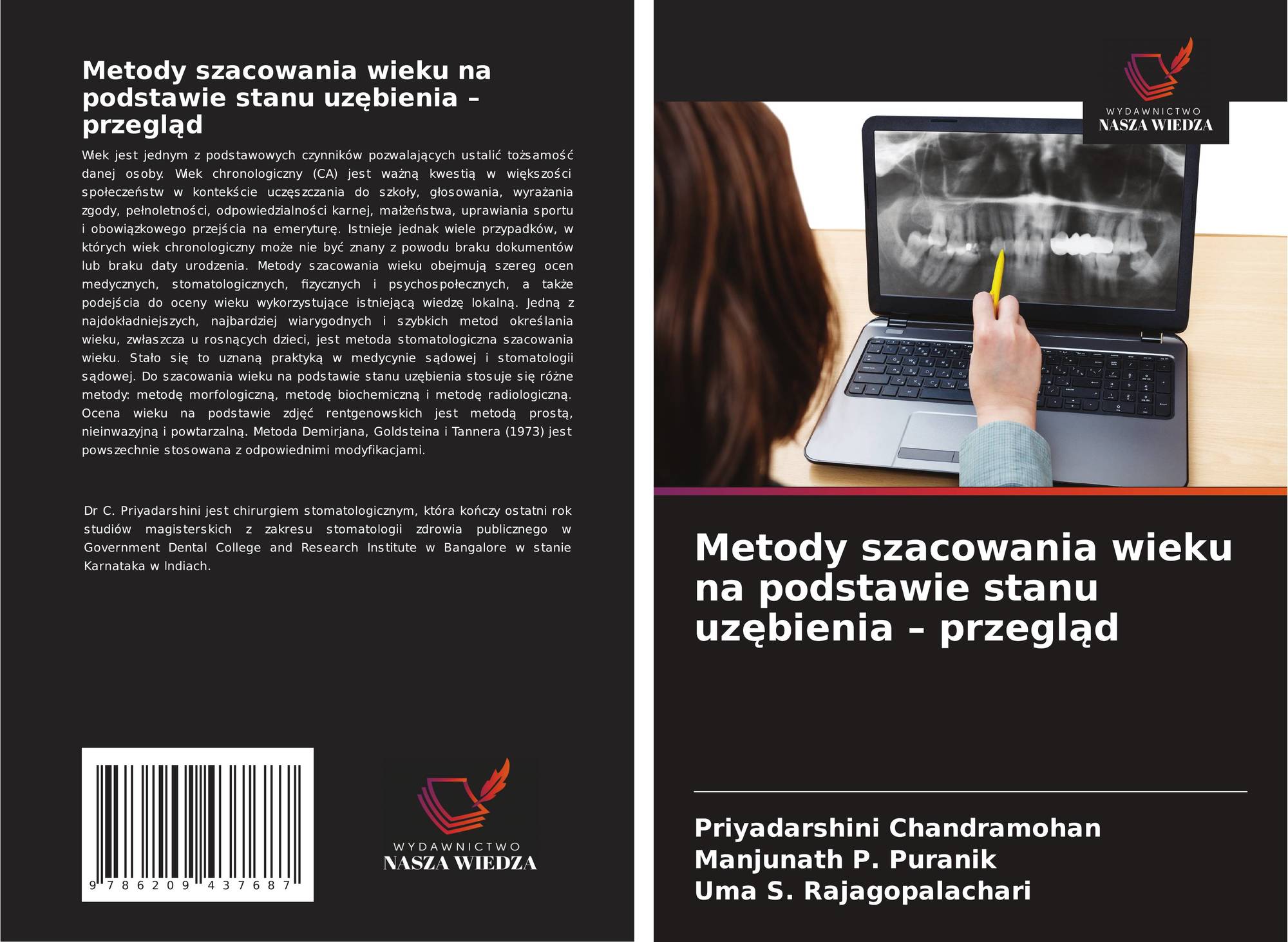 Metody szacowania wieku na podstawie stanu uzębienia – przegląd

Wiek jest jednym z podstawowych czynników pozwalających ustalić tożsamość danej osoby. Wiek chronologiczny (CA) jest ważną kwestią w większości społeczeństw w kontekście uczęszczania do szkoły, głosowania, wyrażania zgody, pełnoletności, odpowiedzialności karnej, małżeństwa, uprawiania sportu i obowiązkowego przejścia na emeryturę. Istnieje jednak wiele przypadków, w których wiek chronologiczny może nie być znany z powodu braku dokumentów lub braku daty urodzenia. Metody szacowania wieku obejmują szereg ocen medycznych, stomatologicznych, fizycznych i psychospołecznych, a także podejścia do oceny wieku wykorzystujące istniejącą wiedzę lokalną. Jedną z najdokładniejszych, najbardziej wiarygodnych i szybkich metod określania wieku, zwłaszcza u rosnących dzieci, jest metoda stomatologiczna szacowania wieku. Stało się to uznaną praktyką w medycynie sądowej i stomatologii sądowej. Do szacowania wieku na podstawie stanu uzębienia stosuje się różne metody: metodę morfologiczną, metodę biochemiczną i metodę radiologiczną. Ocena wieku na podstawie zdjęć rentgenowskich jest metodą prostą, nieinwazyjną i powtarzalną. Metoda Demirjana, Goldsteina i Tannera (1973) jest powszechnie stosowana z odpowiednimi modyfikacjami.

Dr C. Priyadarshini jest chirurgiem stomatologicznym, która kończy ostatni rok studiów magisterskich z zakresu stomatologii zdrowia publicznego w Government Dental College and Research Institute w Bangalore w stanie Karnataka w Indiach.

9 786209 437687

WYDAWNICTWO
NASZA WIEDZA

WYDAWNICTWO
NASZA WIEDZA

Metody szacowania wieku na podstawie stanu uzębienia – przegląd

Priyadarshini Chandramohan
Manjunath P. Puranik
Uma S. Rajagopalachari